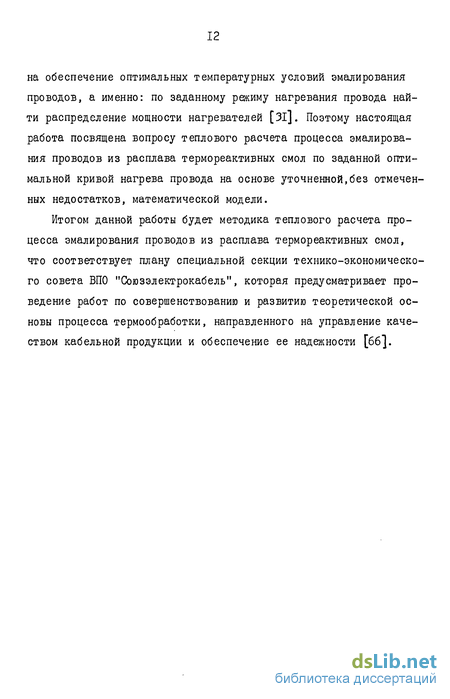 I2

на обеспечение оптимальных температурных условий эмалирования проводов, а именно: по заданному режиму нагревания провода найти распределение мощности нагревателей [3I]. Поэтому настоящая работа посвящена вопросу теплового расчета процесса эмалирования проводов из расплава термореактивных смол по заданной оптимальной кривой нагрева провода на основе уточненной,без отмеченных недостатков, математической модели.

Итогом данной работы будет методика теплового расчета процесса эмалирования проводов из расплава термореактивных смол, что соответствует плану специальной секции технико-экономического совета ВПО "Союзэлектрокабель", которая предусматривает проведение работ по совершенствованию и развитию теоретической основы процесса термообработки, направленного на управление качеством кабельной продукции и обеспечение ее надежности [66].

dsLib.net
библиотека диссертаций